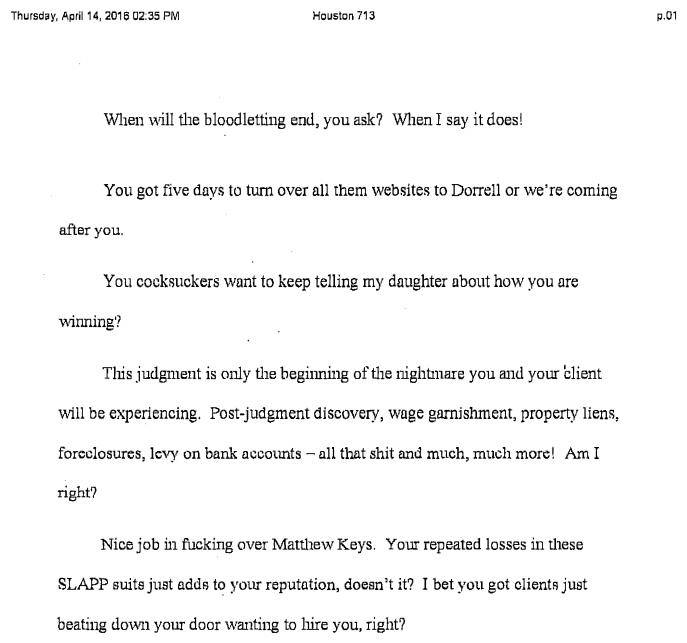 Thursday, April 14, 2016 02:35 PM Houston 713 p.01

When will the bloodletting end, you ask? When I say it does!

You got five days to turn over all them websites to Dorrell or we're coming after you.

You cocksuckers want to keep telling my daughter about how you are winning?

This judgment is only the beginning of the nightmare you and your client will be experiencing. Post-judgment discovery, wage garnishment, property liens, foreclosures, levy on bank accounts – all that shit and much, much more! Am I right?

Nice job in fucking over Matthew Keys. Your repeated losses in these SLAPP suits just adds to your reputation, doesn't it? I bet you got clients just beating down your door wanting to hire you, right?